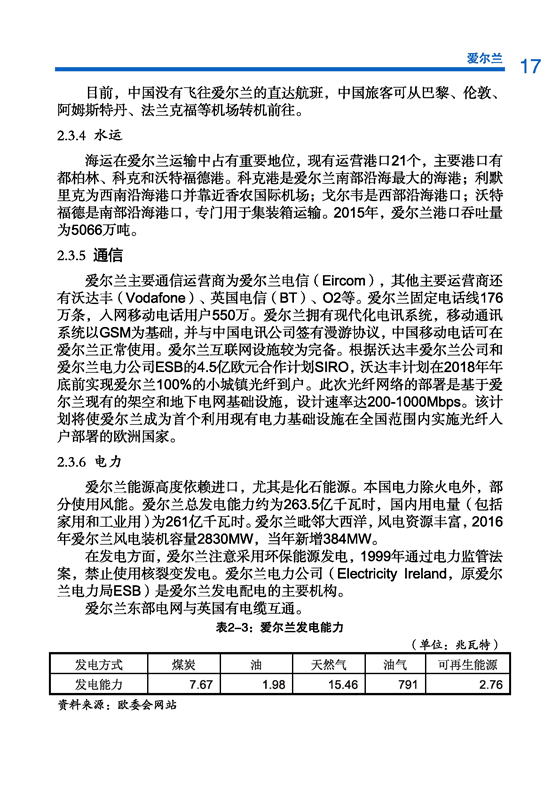 爱尔兰 17

目前，中国没有飞往爱尔兰的直达航班，中国旅客可从巴黎、伦敦、阿姆斯特丹、法兰克福等机场转机前往。

2.3.4 水运

海运在爱尔兰运输中占有重要地位，现有运营港口21个，主要港口有都柏林、科克和沃特福德港。科克港是爱尔兰南部沿海最大的海港；利默里克为西南沿海港口并靠近香农国际机场；戈尔韦是西部沿海港口；沃特福德是南部沿海港口，专门用于集装箱运输。2015年，爱尔兰港口吞吐量为5066万吨。

2.3.5 通信

爱尔兰主要通信运营商为爱尔兰电信（Eircom），其他主要运营商还有沃达丰（Vodafone）、英国电信（BT）、O2等。爱尔兰固定电话线176万条，入网移动电话用户550万。爱尔兰拥有现代化电讯系统，移动通讯系统以GSM为基础，并与中国电讯公司签有漫游协议，中国移动电话可在爱尔兰正常使用。爱尔兰互联网设施较为完备。根据沃达丰爱尔兰公司和爱尔兰电力公司ESB的4.5亿欧元合作计划SIRO，沃达丰计划在2018年年底前实现爱尔兰100%的小城镇光纤到户。此次光纤网络的部署是基于爱尔兰现有的架空和地下电网基础设施，设计速率达200-1000Mbps。该计划将使爱尔兰成为首个利用现有电力基础设施在全国范围内实施光纤入户部署的欧洲国家。

2.3.6 电力

爱尔兰能源高度依赖进口，尤其是化石能源。本国电力除火电外，部分使用风能。爱尔兰总发电能力约为263.5亿千瓦时，国内用电量（包括家用和工业用）为261亿千瓦时。爱尔兰毗邻大西洋，风电资源丰富，2016年爱尔兰风电装机容量2830MW，当年新增384MW。

在发电方面，爱尔兰注意采用环保能源发电，1999年通过电力监管法案，禁止使用核裂变发电。爱尔兰电力公司（Electricity Ireland，原爱尔兰电力局ESB）是爱尔兰发电配电的主要机构。

爱尔兰东部电网与英国有电缆互通。

表2-3：爱尔兰发电能力

（单位：兆瓦特）

| 发电方式 | 煤炭 | 油 | 天然气 | 油气 | 可再生能源 |
|---|---|---|---|---|---|
| 发电能力 | 7.67 | 1.98 | 15.46 | 791 | 2.76 |

资料来源：欧委会网站